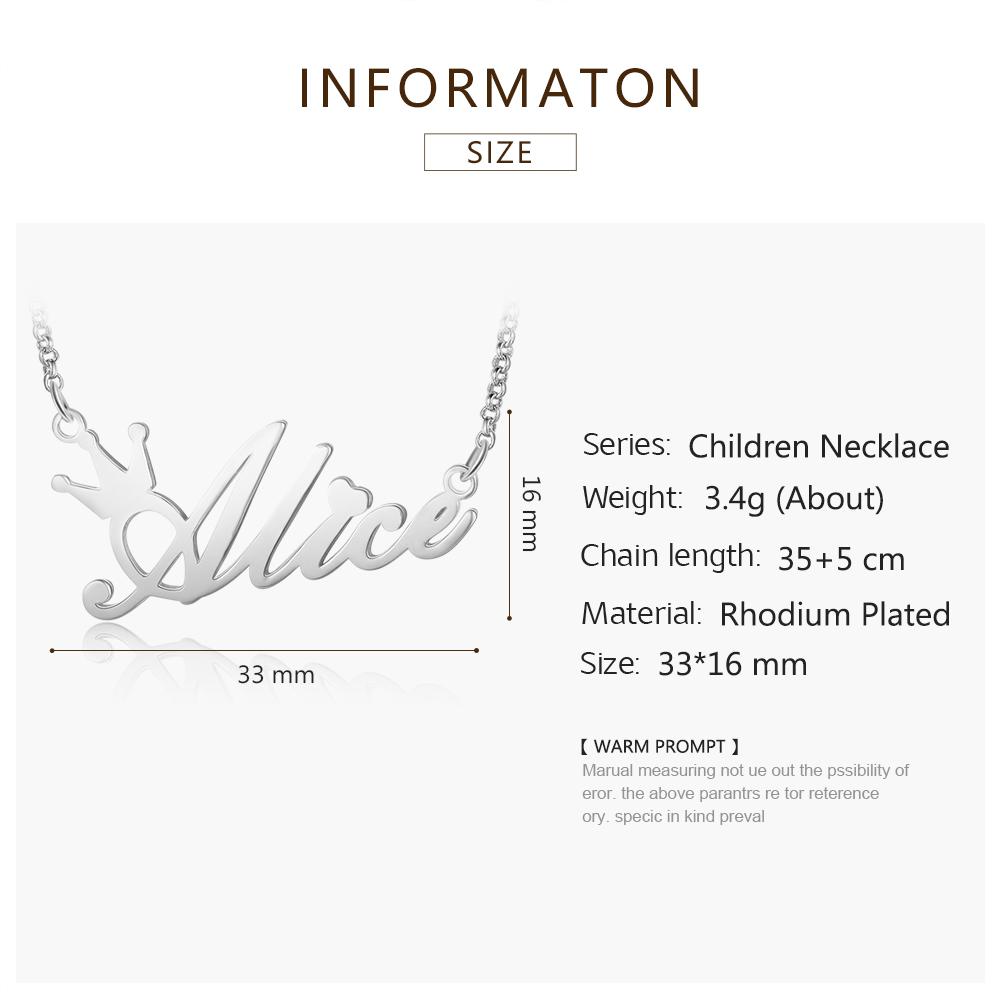 INFORMATON

SIZE

Alice

16 mm

33 mm

Series: Children Necklace

Weight: 3.4g (About)

Chain length: 35+5 cm

Material: Rhodium Plated

Size: 33*16 mm

【 WARM PROMPT 】

Marual measuring not ue out the pssibility of eror. the above parantrs re tor reterence ory. specic in kind preval